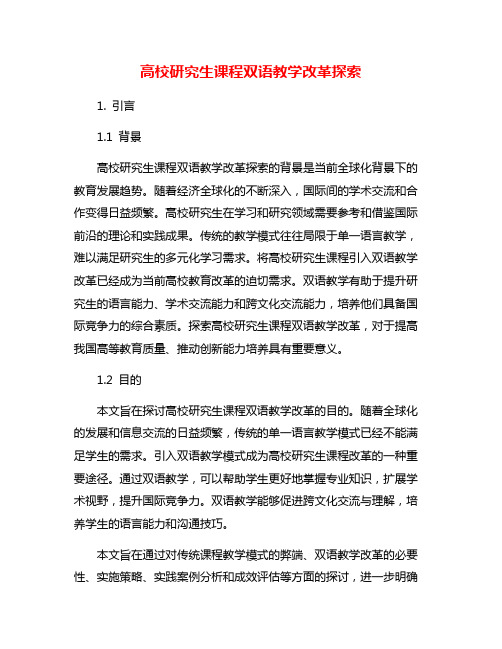 高校研究生课程双语教学改革探索

1. 引言

1.1 背景

高校研究生课程双语教学改革探索的背景是当前全球化背景下的教育发展趋势。随着经济全球化的不断深入，国际间的学术交流和合作变得日益频繁。高校研究生在学习和研究领域需要参考和借鉴国际前沿的理论和实践成果。传统的教学模式往往局限于单一语言教学，难以满足研究生的多元化学习需求。将高校研究生课程引入双语教学改革已经成为当前高校教育改革的迫切需求。双语教学有助于提升研究生的语言能力、学术交流能力和跨文化交流能力，培养他们具备国际竞争力的综合素质。探索高校研究生课程双语教学改革，对于提高我国高等教育质量、推动创新能力培养具有重要意义。

1.2 目的

本文旨在探讨高校研究生课程双语教学改革的目的。随着全球化的发展和信息交流的日益频繁，传统的单一语言教学模式已经不能满足学生的需求。引入双语教学模式成为高校研究生课程改革的一种重要途径。通过双语教学，可以帮助学生更好地掌握专业知识，扩展学术视野，提升国际竞争力。双语教学能够促进跨文化交流与理解，培养学生的语言能力和沟通技巧。

本文旨在通过对传统课程教学模式的弊端、双语教学改革的必要性、实施策略、实践案例分析和成效评估等方面的探讨，进一步明确